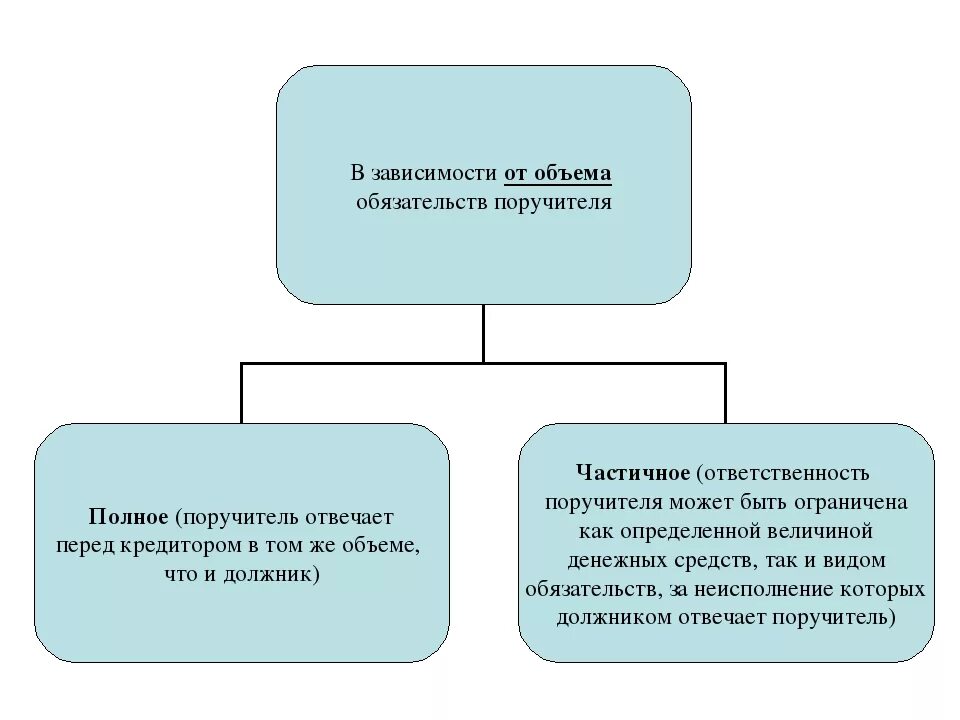 В зависимости от объема обязательств поручителя

Полное (поручитель отвечает перед кредитором в том же объеме, что и должник)

Частичное (ответственность поручителя может быть ограничена как определенной величиной денежных средств, так и видом обязательств, за неисполнение которых должником отвечает поручитель)